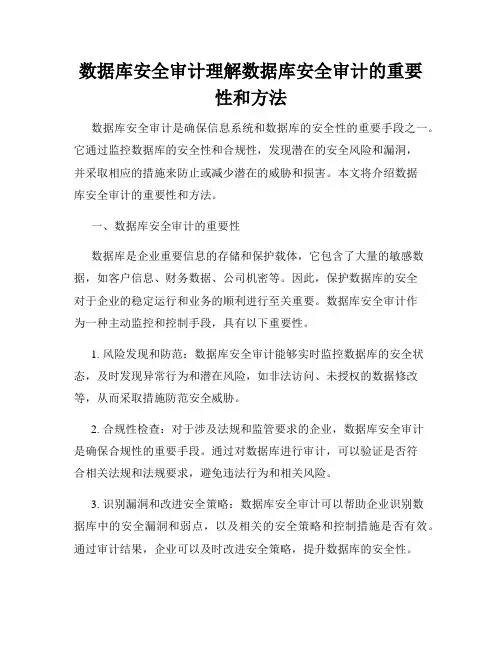 数据库安全审计理解数据库安全审计的重要性和方法

数据库安全审计是确保信息系统和数据库的安全性的重要手段之一。它通过监控数据库的安全性和合规性，发现潜在的安全风险和漏洞，并采取相应的措施来防止或减少潜在的威胁和损害。本文将介绍数据库安全审计的重要性和方法。

一、数据库安全审计的重要性

数据库是企业重要信息的存储和保护载体，它包含了大量的敏感数据，如客户信息、财务数据、公司机密等。因此，保护数据库的安全对于企业的稳定运行和业务的顺利进行至关重要。数据库安全审计作为一种主动监控和控制手段，具有以下重要性。

1. 风险发现和防范：数据库安全审计能够实时监控数据库的安全状态，及时发现异常行为和潜在风险，如非法访问、未授权的数据修改等，从而采取措施防范安全威胁。

2. 合规性检查：对于涉及法规和监管要求的企业，数据库安全审计是确保合规性的重要手段。通过对数据库进行审计，可以验证是否符合相关法规和法规要求，避免违法行为和相关风险。

3. 识别漏洞和改进安全策略：数据库安全审计可以帮助企业识别数据库中的安全漏洞和弱点，以及相关的安全策略和控制措施是否有效。通过审计结果，企业可以及时改进安全策略，提升数据库的安全性。